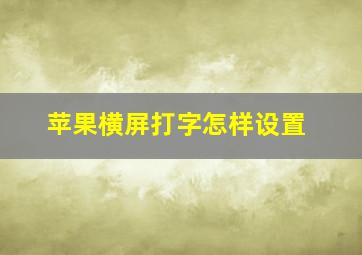 苹果横屏打字怎样设置